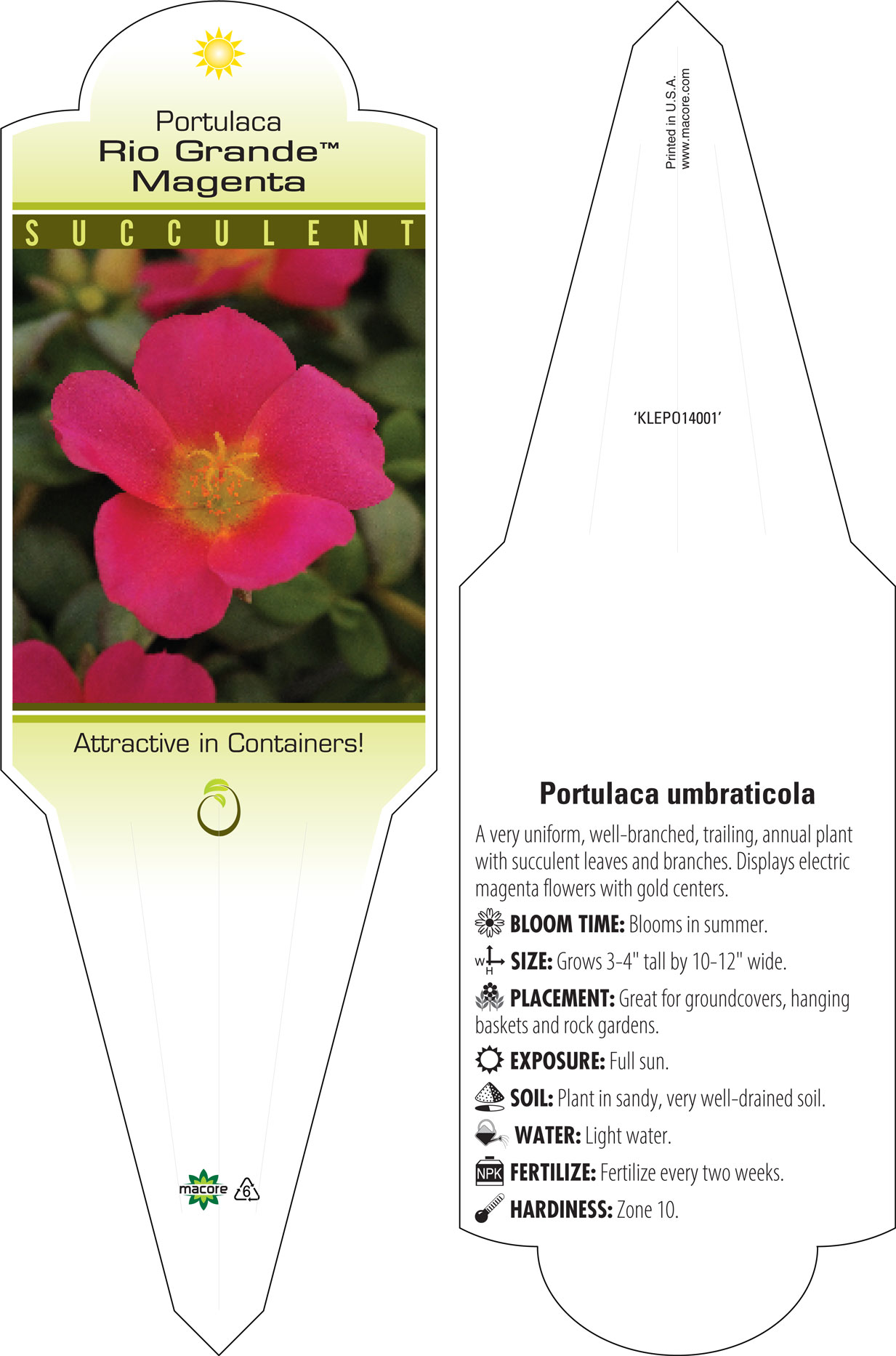 Portulaca
Rio Grande™
Magenta

SUCCULENT

Attractive in Containers!

macore

6

Printed in U.S.A.
www.macore.com

'KLEPO14001'

Portulaca umbraticola

A very uniform, well-branched, trailing, annual plant with succulent leaves and branches. Displays electric magenta flowers with gold centers.

BLOOM TIME: Blooms in summer.

W H SIZE: Grows 3-4" tall by 10-12" wide.

PLACEMENT: Great for groundcovers, hanging baskets and rock gardens.

EXPOSURE: Full sun.

SOIL: Plant in sandy, very well-drained soil.

WATER: Light water.

NPK FERTILIZE: Fertilize every two weeks.

HARDINESS: Zone 10.